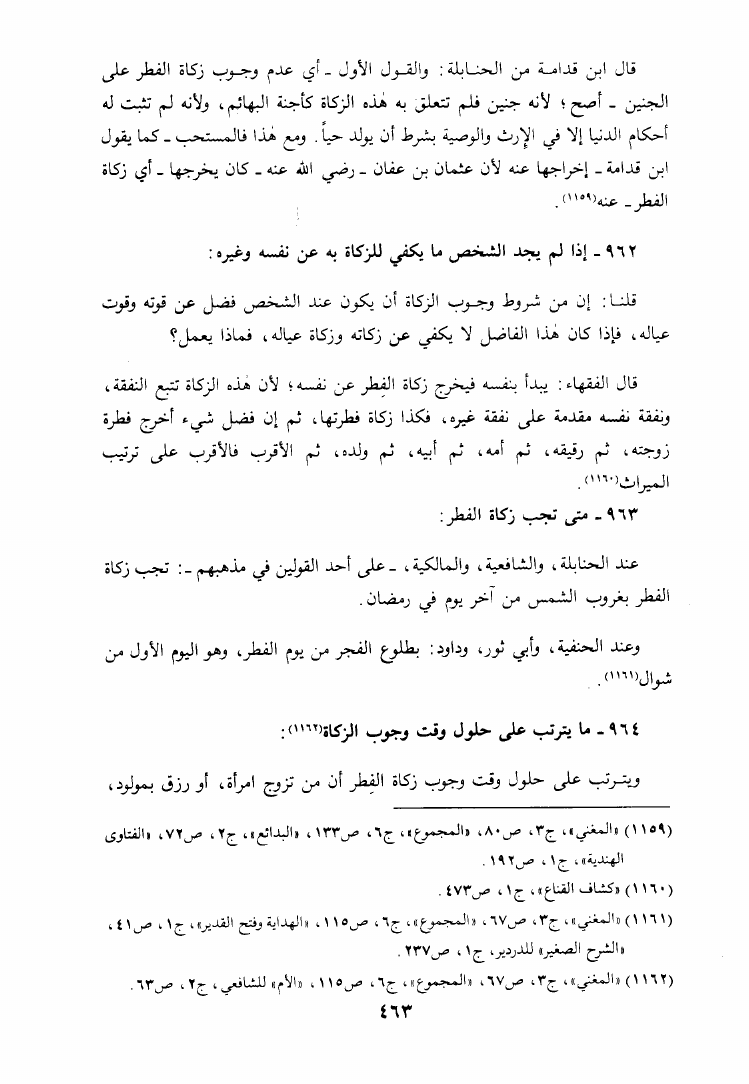 قال ابن قدامة من الحنابلة: والقول الأول ـ أي عدم وجوب زكاة الفطر على الجنين ـ أصح؛ لأنه جنين فلم تتعلق به هٰذه الزكاة كأجنة البهائم، ولأنه لم تثبت له أحكام الدنيا إلا في الإرث والوصية بشرط أن يولد حياً. ومع هٰذا فالمستحب ـ كما يقول ابن قدامة ـ إخراجها عنه لأن عثمان بن عفان ـ رضي الله عنه ـ كان يخرجها ـ أي زكاة الفطر ـ عنه(١١٥٩).

٩٦٢ ـ إذا لم يجد الشخص ما يكفي للزكاة به عن نفسه وغيره:

قلنا: إن من شروط وجوب الزكاة أن يكون عند الشخص فضل عن قوته وقوت عياله، فإذا كان هٰذا الفاضل لا يكفي عن زكاته وزكاة عياله، فماذا يعمل؟

قال الفقهاء: يبدأ بنفسه فيخرج زكاة الفِطر عن نفسه؛ لأن هٰذه الزكاة تتبع النفقة، ونفقة نفسه مقدمة على نفقة غيره، فكذا زكاة فطرتها، ثم إن فضل شيء أخرج فطرة زوجته، ثم رقيقه، ثم أمه، ثم أبيه، ثم ولده، ثم الأقرب فالأقرب على ترتيب الميراث(١١٦٠).

٩٦٣ ـ متى تجب زكاة الفطر:

عند الحنابلة، والشافعية، والمالكية، ـ على أحد القولين في مذهبهم ـ: تجب زكاة الفطر بغروب الشمس من آخر يوم في رمضان.

وعند الحنفية، وأبي ثور، وداود: بطلوع الفجر من يوم الفطر، وهو اليوم الأول من شوال(١١٦١).

٩٦٤ ـ ما يترتب على حلول وقت وجوب الزكاة(١١٦٢):

ويترتب على حلول وقت وجوب زكاة الفِطر أن من تزوج امرأة، أو رزق بمولود،

(١١٥٩) «المغني»، ج٣، ص٨٠، «المجموع»، ج٦، ص١٣٣، «البدائع»، ج٢، ص٧٢، «الفتاوى الهندية»، ج١، ص١٩٢.

(١١٦٠) «كشاف القناع»، ج١، ص٤٧٣.

(١١٦١) «المغني»، ج٣، ص٦٧، «المجموع»، ج٦، ص١١٥، «الهداية وفتح القدير»، ج١، ص٤١، «الشرح الصغير» للدردير، ج١، ص٢٣٧.

(١١٦٢) «المغني»، ج٣، ص٦٧، «المجموع»، ج٦، ص١١٥، «الأم» للشافعي، ج٢، ص٦٣.

٤٦٣